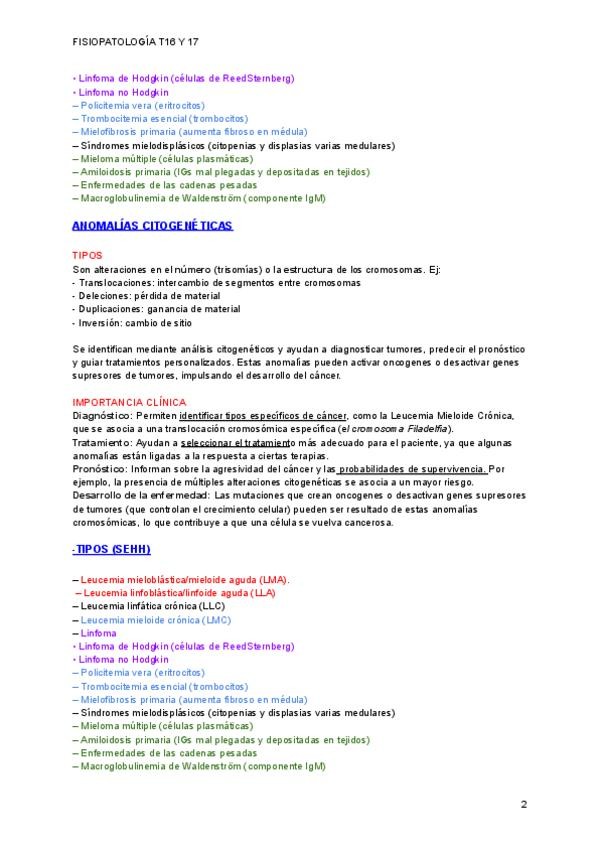 FISIOPATOLOGÍA T16 Y 17

• Linfoma de Hodgkin (células de ReedSternberg)
• Linfoma no Hodgkin
– Policitemia vera (eritrocitos)
– Trombocitemia esencial (trombocitos)
– Mielofibrosis primaria (aumenta fibroso en médula)
– Síndromes mielodisplásicos (citopenias y displasias varias medulares)
– Mieloma múltiple (células plasmáticas)
– Amiloidosis primaria (IGs mal plegadas y depositadas en tejidos)
– Enfermedades de las cadenas pesadas
– Macroglobulinemia de Waldenström (componente IgM)

ANOMALÍAS CITOGENÉTICAS

TIPOS
Son alteraciones en el número (trisomías) o la estructura de los cromosomas. Ej:
- Translocaciones: intercambio de segmentos entre cromosomas
- Deleciones: pérdida de material
- Duplicaciones: ganancia de material
- Inversión: cambio de sitio

Se identifican mediante análisis citogenéticos y ayudan a diagnosticar tumores, predecir el pronóstico y guiar tratamientos personalizados. Estas anomalías pueden activar oncogenes o desactivar genes supresores de tumores, impulsando el desarrollo del cáncer.

IMPORTANCIA CLÍNICA
Diagnóstico: Permiten identificar tipos específicos de cáncer, como la Leucemia Mieloide Crónica, que se asocia a una translocación cromosómica específica (el cromosoma Filadelfia).
Tratamiento: Ayudan a seleccionar el tratamiento más adecuado para el paciente, ya que algunas anomalías están ligadas a la respuesta a ciertas terapias.
Pronóstico: Informan sobre la agresividad del cáncer y las probabilidades de supervivencia. Por ejemplo, la presencia de múltiples alteraciones citogenéticas se asocia a un mayor riesgo.
Desarrollo de la enfermedad: Las mutaciones que crean oncogenes o desactivan genes supresores de tumores (que controlan el crecimiento celular) pueden ser resultado de estas anomalías cromosómicas, lo que contribuye a que una célula se vuelva cancerosa.

-TIPOS (SEHH)

– Leucemia mieloblástica/mieloide aguda (LMA).
– Leucemia linfoblástica/linfoide aguda (LLA)
– Leucemia linfática crónica (LLC)
– Leucemia mieloide crónica (LMC)
– Linfoma
• Linfoma de Hodgkin (células de ReedSternberg)
• Linfoma no Hodgkin
– Policitemia vera (eritrocitos)
– Trombocitemia esencial (trombocitos)
– Mielofibrosis primaria (aumenta fibroso en médula)
– Síndromes mielodisplásicos (citopenias y displasias varias medulares)
– Mieloma múltiple (células plasmáticas)
– Amiloidosis primaria (IGs mal plegadas y depositadas en tejidos)
– Enfermedades de las cadenas pesadas
– Macroglobulinemia de Waldenström (componente IgM)

2